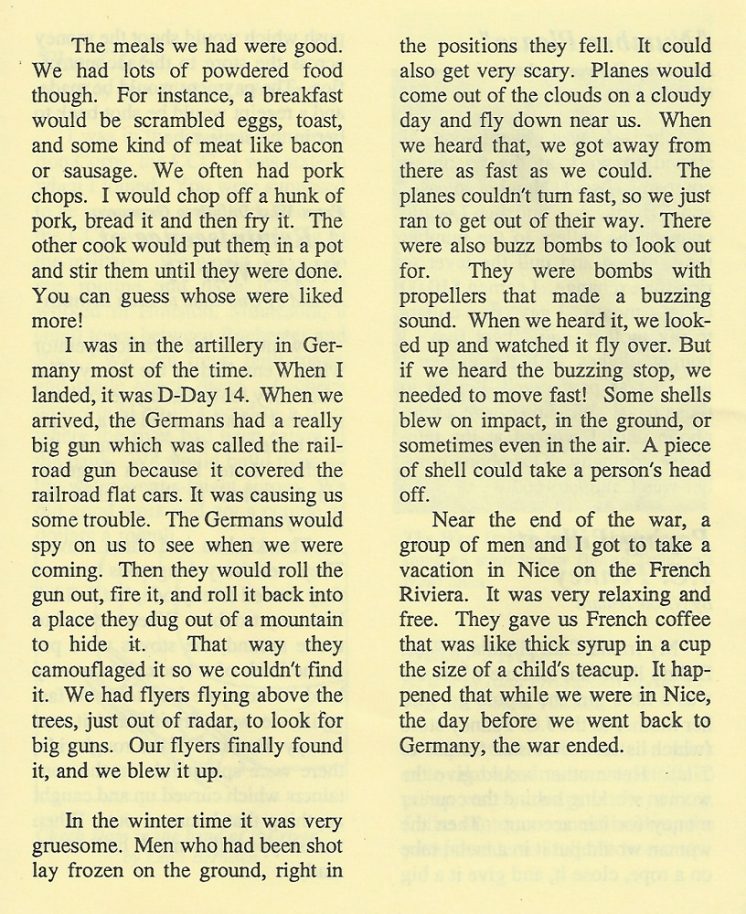 The meals we had were good. We had lots of powdered food though. For instance, a breakfast would be scrambled eggs, toast, and some kind of meat like bacon or sausage. We often had pork chops. I would chop off a hunk of pork, bread it and then fry it. The other cook would put them in a pot and stir them until they were done. You can guess whose were liked more!

I was in the artillery in Germany most of the time. When I landed, it was D-Day 14. When we arrived, the Germans had a really big gun which was called the railroad gun because it covered the railroad flat cars. It was causing us some trouble. The Germans would spy on us to see when we were coming. Then they would roll the gun out, fire it, and roll it back into a place they dug out of a mountain to hide it. That way they camouflaged it so we couldn't find it. We had flyers flying above the trees, just out of radar, to look for big guns. Our flyers finally found it, and we blew it up.

In the winter time it was very gruesome. Men who had been shot lay frozen on the ground, right in the positions they fell. It could also get very scary. Planes would come out of the clouds on a cloudy day and fly down near us. When we heard that, we got away from there as fast as we could. The planes couldn't turn fast, so we just ran to get out of their way. There were also buzz bombs to look out for. They were bombs with propellers that made a buzzing sound. When we heard it, we looked up and watched it fly over. But if we heard the buzzing stop, we needed to move fast! Some shells blew on impact, in the ground, or sometimes even in the air. A piece of shell could take a person's head off.

Near the end of the war, a group of men and I got to take a vacation in Nice on the French Riviera. It was very relaxing and free. They gave us French coffee that was like thick syrup in a cup the size of a child's teacup. It happened that while we were in Nice, the day before we went back to Germany, the war ended.